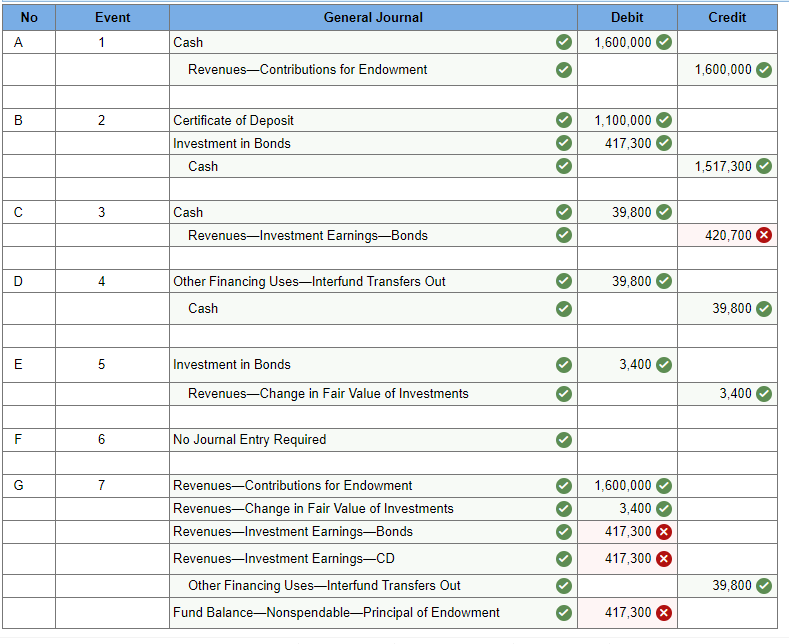 | No | Event | General Journal | Debit | Credit |
|---|---|---|---|---|
| A | 1 | Cash | 1,600,000 | |
| | | Revenues—Contributions for Endowment | | 1,600,000 |
| | | | | |
| B | 2 | Certificate of Deposit | 1,100,000 | |
| | | Investment in Bonds | 417,300 | |
| | | Cash | | 1,517,300 |
| | | | | |
| C | 3 | Cash | 39,800 | |
| | | Revenues—Investment Earnings—Bonds | | 420,700 |
| | | | | |
| D | 4 | Other Financing Uses—Interfund Transfers Out | 39,800 | |
| | | Cash | | 39,800 |
| | | | | |
| E | 5 | Investment in Bonds | 3,400 | |
| | | Revenues—Change in Fair Value of Investments | | 3,400 |
| | | | | |
| F | 6 | No Journal Entry Required | | |
| | | | | |
| G | 7 | Revenues—Contributions for Endowment | 1,600,000 | |
| | | Revenues—Change in Fair Value of Investments | 3,400 | |
| | | Revenues—Investment Earnings—Bonds | 417,300 | |
| | | Revenues—Investment Earnings—CD | 417,300 | |
| | | Other Financing Uses—Interfund Transfers Out | | 39,800 |
| | | Fund Balance—Nonspendable—Principal of Endowment | 417,300 | |